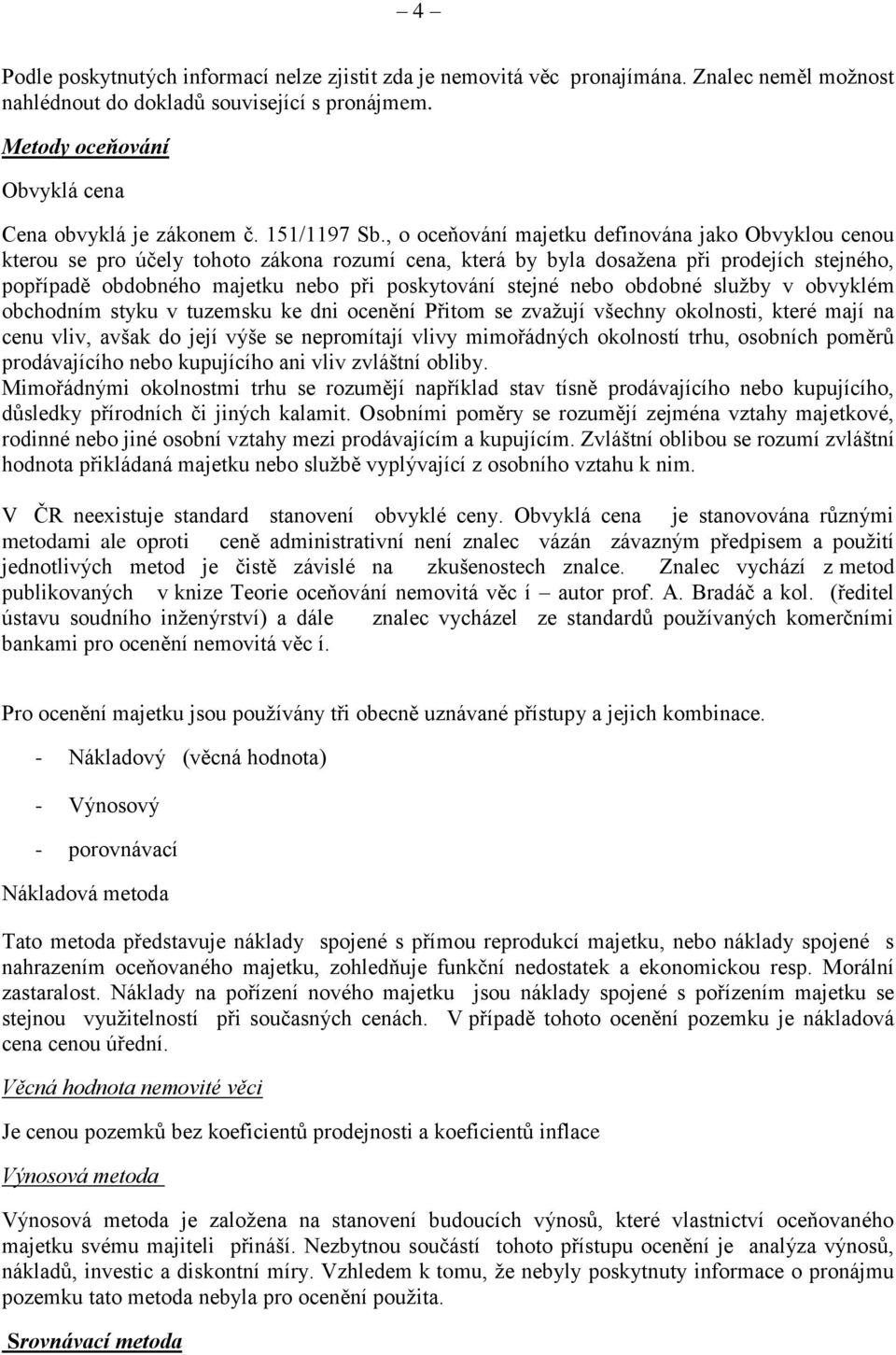 – 4 –

Podle poskytnutých informací nelze zjistit zda je nemovitá věc pronajímána. Znalec neměl možnost nahlédnout do dokladů související s pronájmem.

Metody oceňování

Obvyklá cena

Cena obvyklá je zákonem č. 151/1197 Sb., o oceňování majetku definována jako Obvyklou cenou kterou se pro účely tohoto zákona rozumí cena, která by byla dosažena při prodejích stejného, popřípadě obdobného majetku nebo při poskytování stejné nebo obdobné služby v obvyklém obchodním styku v tuzemsku ke dni ocenění Přitom se zvažují všechny okolnosti, které mají na cenu vliv, avšak do její výše se nepromítají vlivy mimořádných okolností trhu, osobních poměrů prodávajícího nebo kupujícího ani vliv zvláštní obliby.
Mimořádnými okolnostmi trhu se rozumějí například stav tísně prodávajícího nebo kupujícího, důsledky přírodních či jiných kalamit. Osobními poměry se rozumějí zejména vztahy majetkové, rodinné nebo jiné osobní vztahy mezi prodávajícím a kupujícím. Zvláštní oblibou se rozumí zvláštní hodnota přikládaná majetku nebo službě vyplývající z osobního vztahu k nim.

V ČR neexistuje standard stanovení obvyklé ceny. Obvyklá cena je stanovována různými metodami ale oproti ceně administrativní není znalec vázán závazným předpisem a použití jednotlivých metod je čistě závislé na zkušenostech znalce. Znalec vychází z metod publikovaných v knize Teorie oceňování nemovitá věc í – autor prof. A. Bradáč a kol. (ředitel ústavu soudního inženýrství) a dále znalec vycházel ze standardů používaných komerčními bankami pro ocenění nemovitá věc í.

Pro ocenění majetku jsou používány tři obecně uznávané přístupy a jejich kombinace.

- Nákladový (věcná hodnota)

- Výnosový

- porovnávací

Nákladová metoda

Tato metoda představuje náklady spojené s přímou reprodukcí majetku, nebo náklady spojené s nahrazením oceňovaného majetku, zohledňuje funkční nedostatek a ekonomickou resp. Morální zastaralost. Náklady na pořízení nového majetku jsou náklady spojené s pořízením majetku se stejnou využitelností při současných cenách. V případě tohoto ocenění pozemku je nákladová cena cenou úřední.

Věcná hodnota nemovité věci

Je cenou pozemků bez koeficientů prodejnosti a koeficientů inflace

Výnosová metoda

Výnosová metoda je založena na stanovení budoucích výnosů, které vlastnictví oceňovaného majetku svému majiteli přináší. Nezbytnou součástí tohoto přístupu ocenění je analýza výnosů, nákladů, investic a diskontní míry. Vzhledem k tomu, že nebyly poskytnuty informace o pronájmu pozemku tato metoda nebyla pro ocenění použita.

Srovnávací metoda